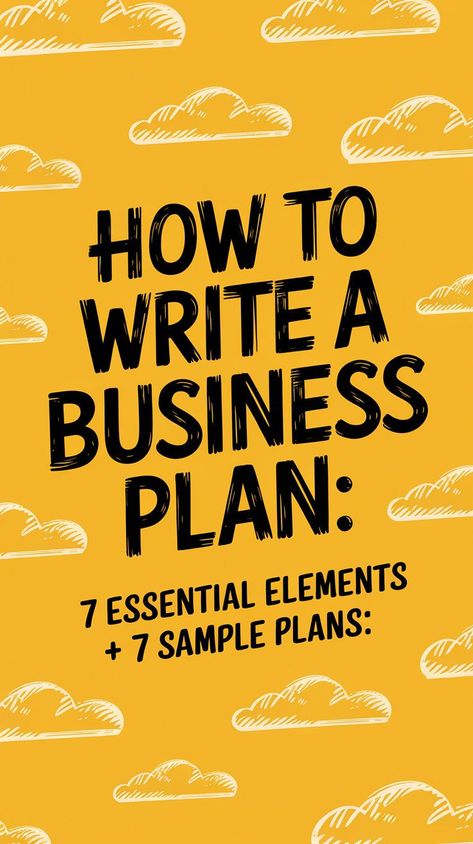 HOW TO WRITE A BUSINESS PLAN:

7 ESSENTIAL ELEMENTS + 7 SAMPLE PLANS: